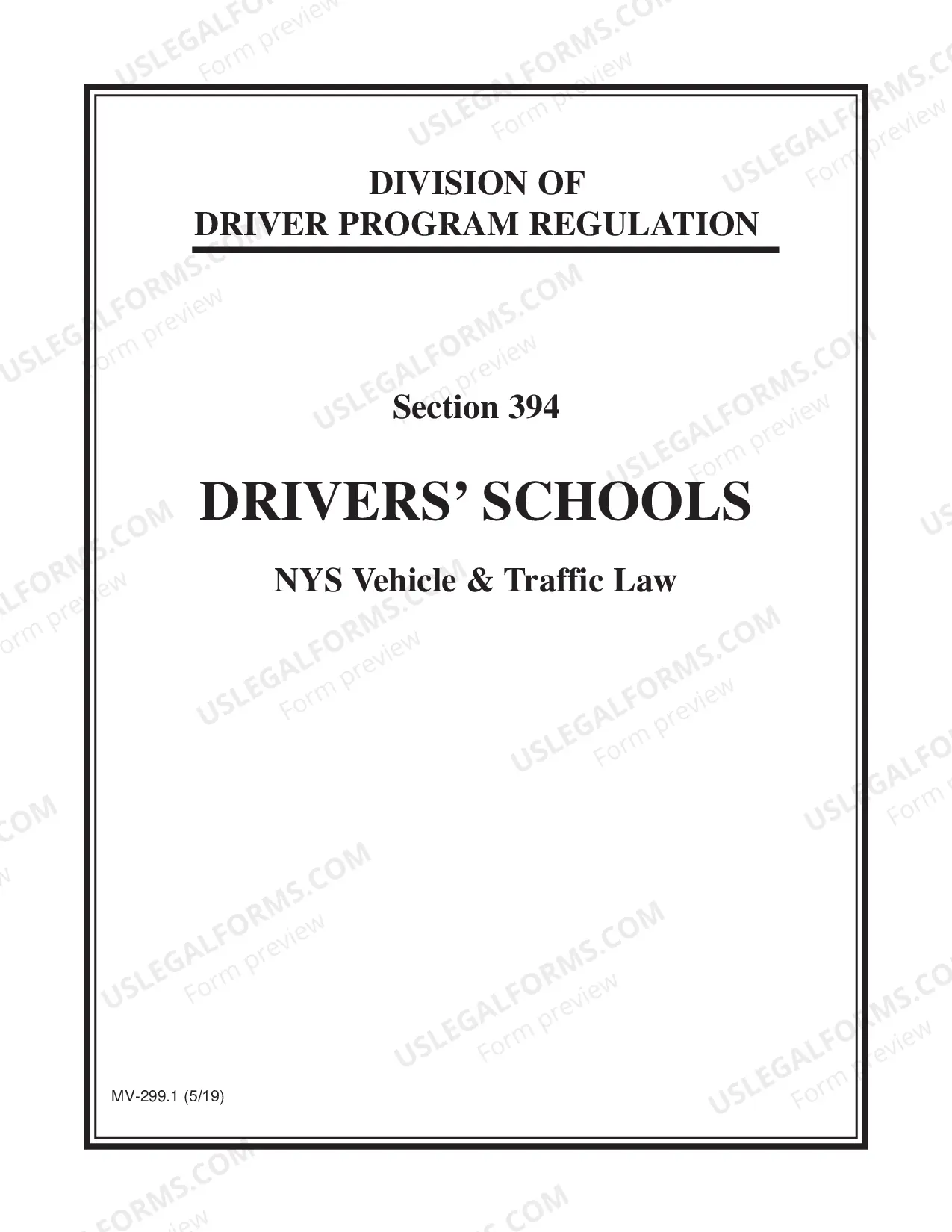 DIVISION OF
DRIVER PROGRAM REGULATION

Section 394

DRIVERS' SCHOOLS

NYS Vehicle & Traffic Law

MV-299.1 (5/19)

USLEGALFORMS.COM
Form preview